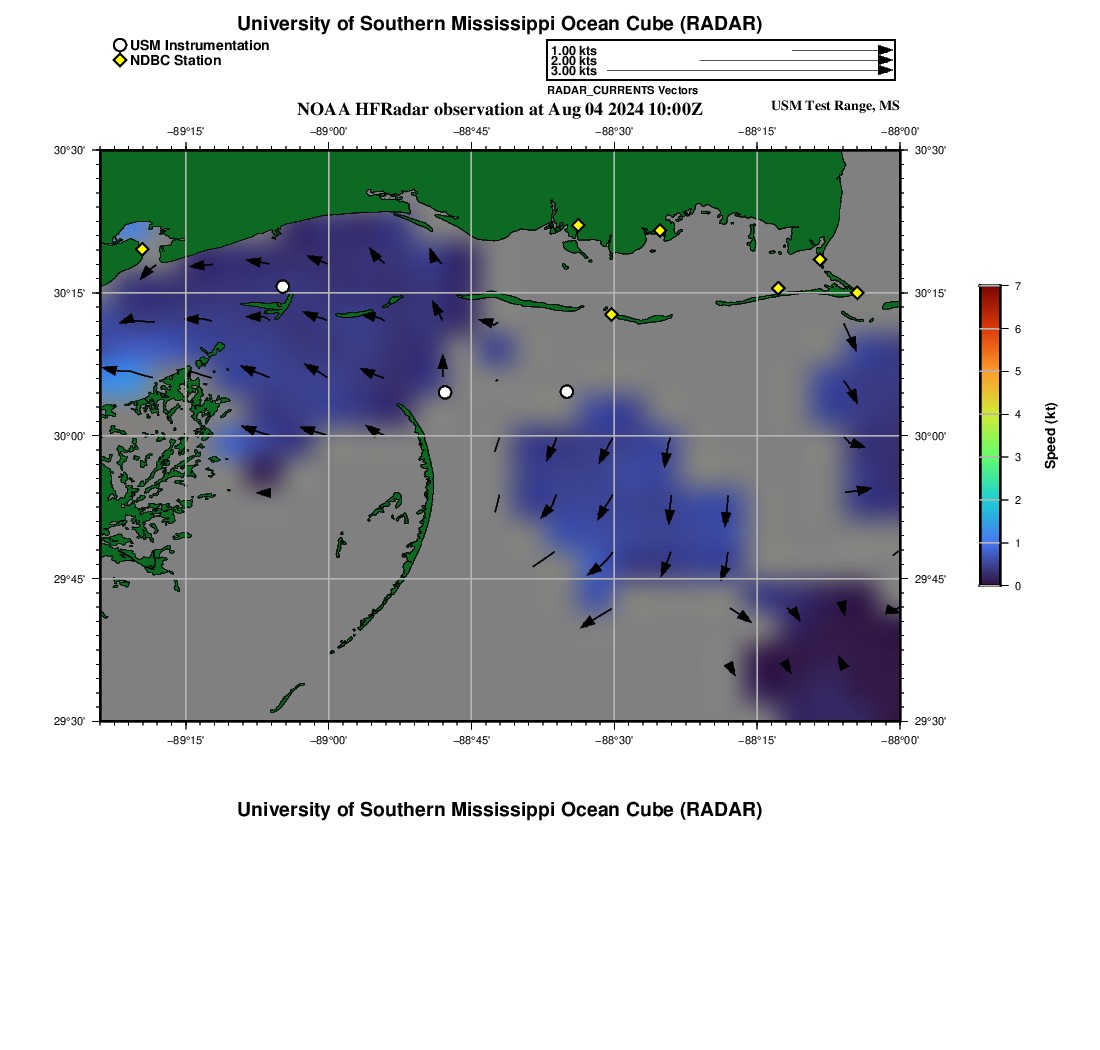 University of Southern Mississippi Ocean Cube (RADAR)

USM Instrumentation
NDBC Station

1.00 kts
2.00 kts
3.00 kts
RADAR_CURRENTS Vectors

NOAA HFRadar observation at Aug 04 2024 10:00Z

USM Test Range, MS

−89°15' −89°00' −88°45' −88°30' −88°15' −88°00'

30°30' 30°15' 30°00' 29°45' 29°30'

30°30' 30°15' 30°00' 29°45' 29°30'

−89°15' −89°00' −88°45' −88°30' −88°15' −88°00'

7 6 5 4 3 2 1 0

Speed (kt)

University of Southern Mississippi Ocean Cube (RADAR)